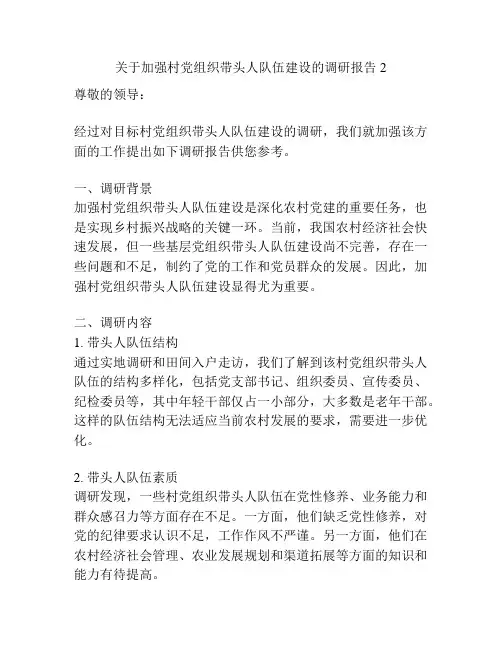 关于加强村党组织带头人队伍建设的调研报告 2

尊敬的领导：

经过对目标村党组织带头人队伍建设的调研，我们就加强该方面的工作提出如下调研报告供您参考。

一、调研背景
加强村党组织带头人队伍建设是深化农村党建的重要任务，也是实现乡村振兴战略的关键一环。当前，我国农村经济社会快速发展，但一些基层党组织带头人队伍建设尚不完善，存在一些问题和不足，制约了党的工作和党员群众的发展。因此，加强村党组织带头人队伍建设显得尤为重要。

二、调研内容
1. 带头人队伍结构
通过实地调研和田间入户走访，我们了解到该村党组织带头人队伍的结构多样化，包括党支部书记、组织委员、宣传委员、纪检委员等，其中年轻干部仅占一小部分，大多数是老年干部。这样的队伍结构无法适应当前农村发展的要求，需要进一步优化。

2. 带头人队伍素质
调研发现，一些村党组织带头人队伍在党性修养、业务能力和群众感召力等方面存在不足。一方面，他们缺乏党性修养，对党的纪律要求认识不足，工作作风不严谨。另一方面，他们在农村经济社会管理、农业发展规划和渠道拓展等方面的知识和能力有待提高。